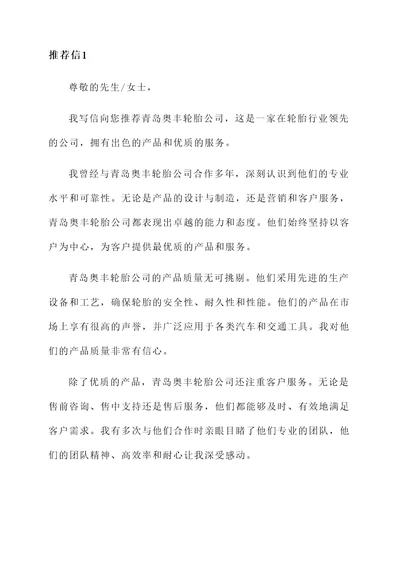 推荐信1

尊敬的先生/女士，

我写信向您推荐青岛奥丰轮胎公司，这是一家在轮胎行业领先的公司，拥有出色的产品和优质的服务。

我曾经与青岛奥丰轮胎公司合作多年，深刻认识到他们的专业水平和可靠性。无论是产品的设计与制造，还是营销和客户服务，青岛奥丰轮胎公司都表现出卓越的能力和态度。他们始终坚持以客户为中心，为客户提供最优质的产品和服务。

青岛奥丰轮胎公司的产品质量无可挑剔。他们采用先进的生产设备和工艺，确保轮胎的安全性、耐久性和性能。他们的产品在市场上享有很高的声誉，并广泛应用于各类汽车和交通工具。我对他们的产品质量非常有信心。

除了优质的产品，青岛奥丰轮胎公司还注重客户服务。无论是售前咨询、售中支持还是售后服务，他们都能够及时、有效地满足客户需求。我有多次与他们合作时亲眼目睹了他们专业的团队，他们的团队精神、高效率和耐心让我深受感动。